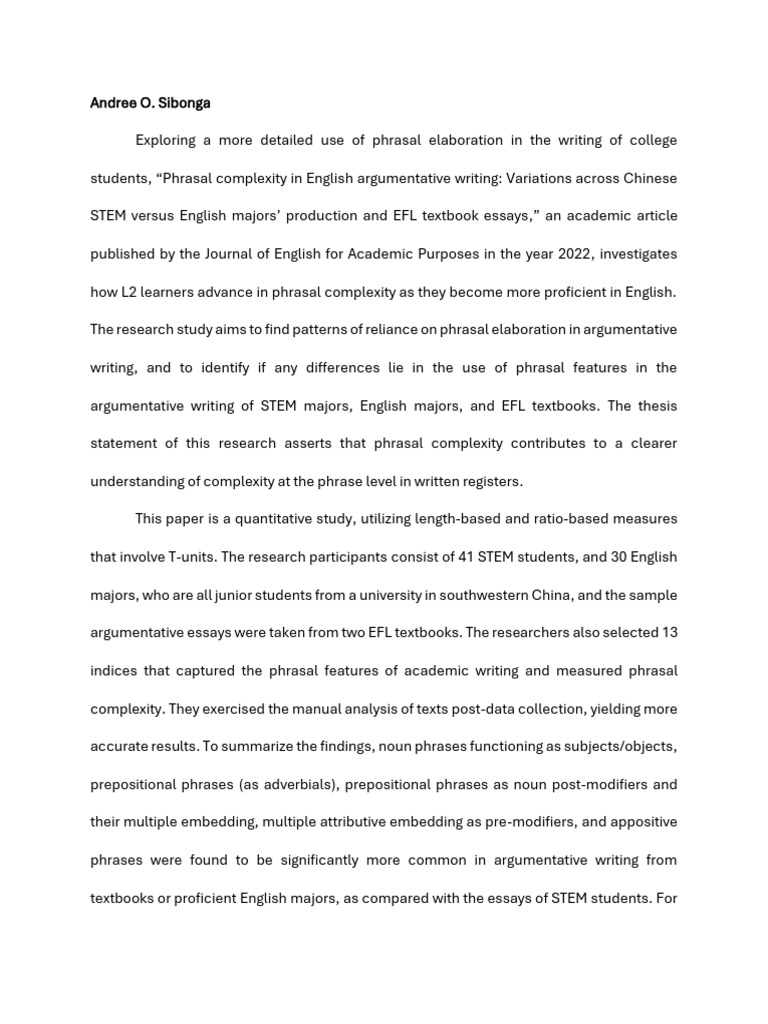 Andree O. Sibonga

Exploring a more detailed use of phrasal elaboration in the writing of college students, “Phrasal complexity in English argumentative writing: Variations across Chinese STEM versus English majors’ production and EFL textbook essays,” an academic article published by the Journal of English for Academic Purposes in the year 2022, investigates how L2 learners advance in phrasal complexity as they become more proficient in English. The research study aims to find patterns of reliance on phrasal elaboration in argumentative writing, and to identify if any differences lie in the use of phrasal features in the argumentative writing of STEM majors, English majors, and EFL textbooks. The thesis statement of this research asserts that phrasal complexity contributes to a clearer understanding of complexity at the phrase level in written registers.

This paper is a quantitative study, utilizing length-based and ratio-based measures that involve T-units. The research participants consist of 41 STEM students, and 30 English majors, who are all junior students from a university in southwestern China, and the sample argumentative essays were taken from two EFL textbooks. The researchers also selected 13 indices that captured the phrasal features of academic writing and measured phrasal complexity. They exercised the manual analysis of texts post-data collection, yielding more accurate results. To summarize the findings, noun phrases functioning as subjects/objects, prepositional phrases (as adverbials), prepositional phrases as noun post-modifiers and their multiple embedding, multiple attributive embedding as pre-modifiers, and appositive phrases were found to be significantly more common in argumentative writing from textbooks or proficient English majors, as compared with the essays of STEM students. For